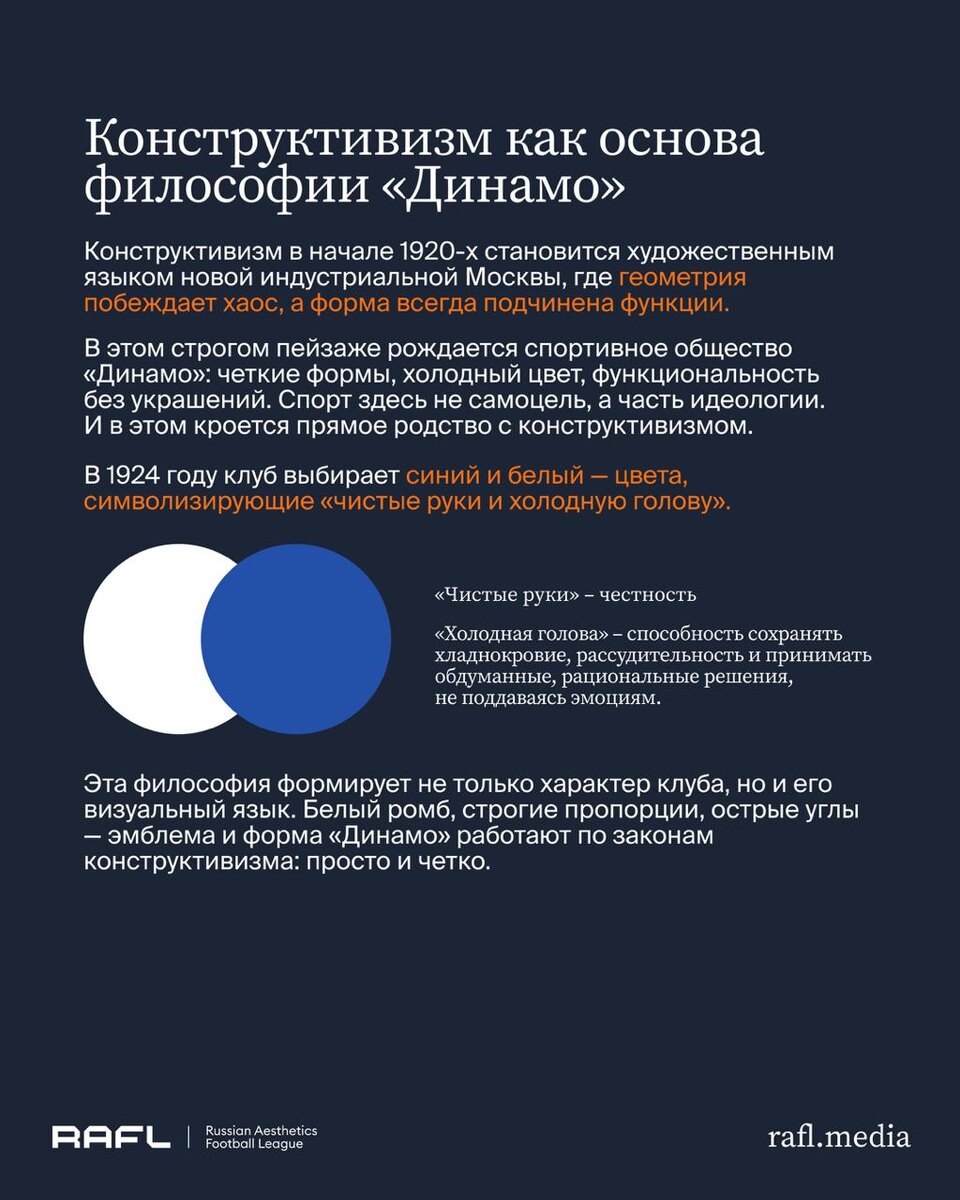 Конструктивизм как основа философии «Динамо»

Конструктивизм в начале 1920-х становится художественным языком новой индустриальной Москвы, где геометрия побеждает хаос, а форма всегда подчинена функции.

В этом строгом пейзаже рождается спортивное общество «Динамо»: четкие формы, холодный цвет, функциональность без украшений. Спорт здесь не самоцель, а часть идеологии. И в этом кроется прямое родство с конструктивизмом.

В 1924 году клуб выбирает синий и белый — цвета, символизирующие «чистые руки и холодную голову».

«Чистые руки» – честность

«Холодная голова» – способность сохранять хладнокровие, рассудительность и принимать обдуманные, рациональные решения, не поддаваясь эмоциям.

Эта философия формирует не только характер клуба, но и его визуальный язык. Белый ромб, строгие пропорции, острые углы — эмблема и форма «Динамо» работают по законам конструктивизма: просто и четко.

RAFL | Russian Aesthetics Football League

rafl.media